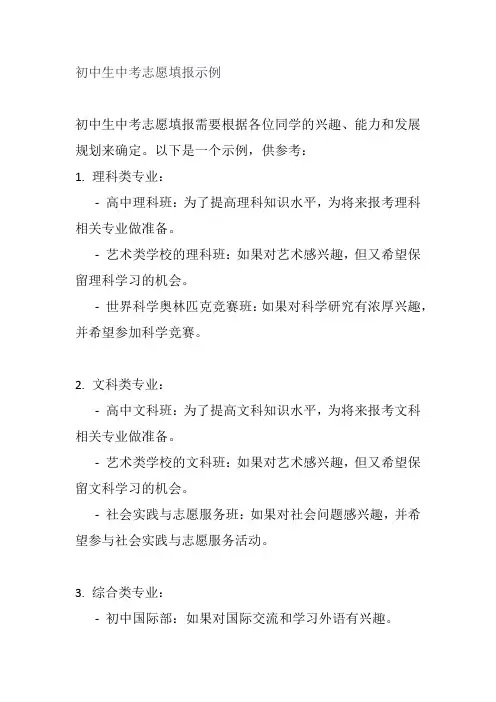 初中生中考志愿填报示例

初中生中考志愿填报需要根据各位同学的兴趣、能力和发展规划来确定。以下是一个示例，供参考：

1. 理科类专业：

- 高中理科班：为了提高理科知识水平，为将来报考理科相关专业做准备。

- 艺术类学校的理科班：如果对艺术感兴趣，但又希望保留理科学习的机会。

- 世界科学奥林匹克竞赛班：如果对科学研究有浓厚兴趣，并希望参加科学竞赛。

2. 文科类专业：

- 高中文科班：为了提高文科知识水平，为将来报考文科相关专业做准备。

- 艺术类学校的文科班：如果对艺术感兴趣，但又希望保留文科学习的机会。

- 社会实践与志愿服务班：如果对社会问题感兴趣，并希望参与社会实践与志愿服务活动。

3. 综合类专业：

- 初中国际部：如果对国际交流和学习外语有兴趣。